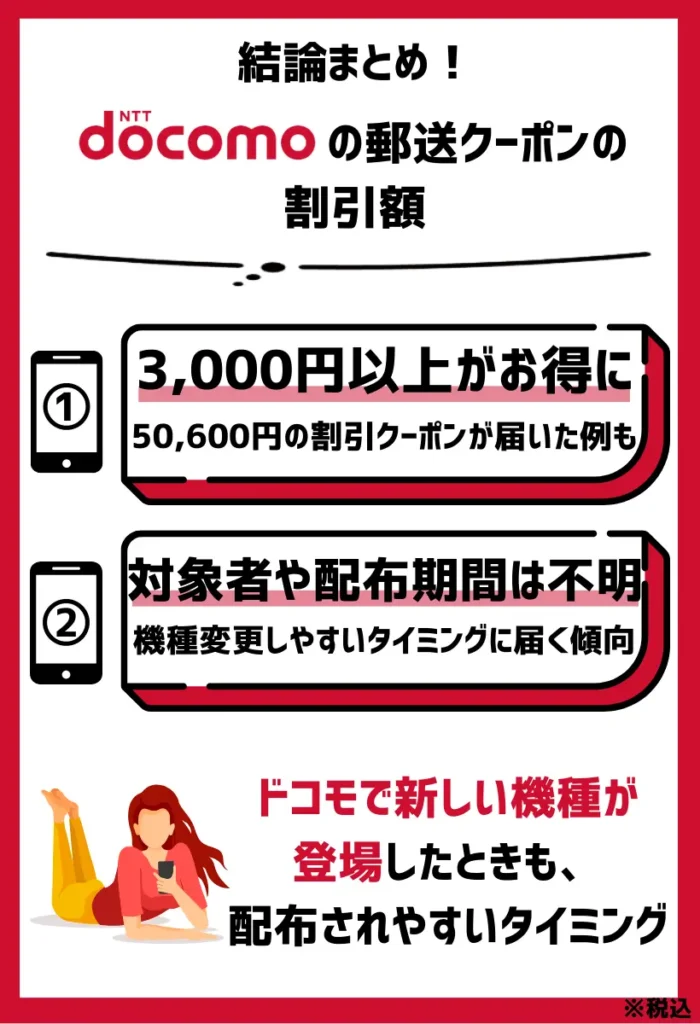 結論まとめ！

NTT docomo の郵送クーポンの割引額

①

3,000円以上がお得に

50,600円の割引クーポンが届いた例も

②

対象者や配布期間は不明

機種変更しやすいタイミングに届く傾向

ドコモで新しい機種が登場したときも、配布されやすいタイミング

※税込